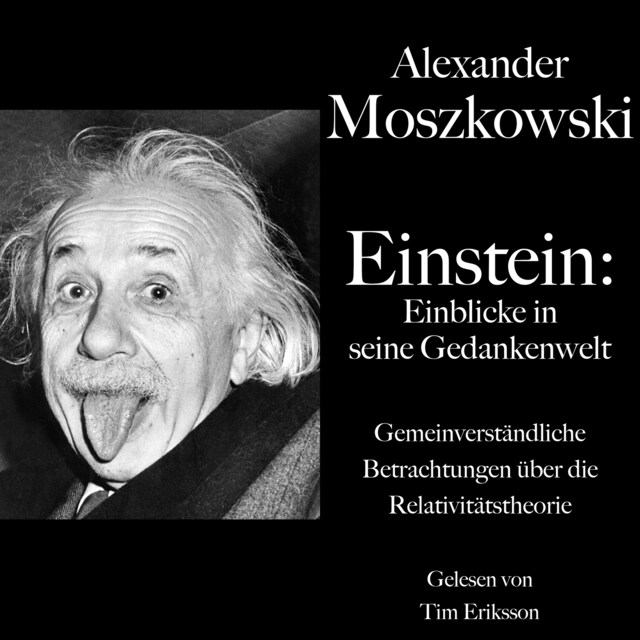 Alexander
Moszkowski

Einstein:
Einblicke in
seine Gedankenwelt

Gemeinverständliche
Betrachtungen über die
Relativitätstheorie

Gelesen von
Tim Eriksson